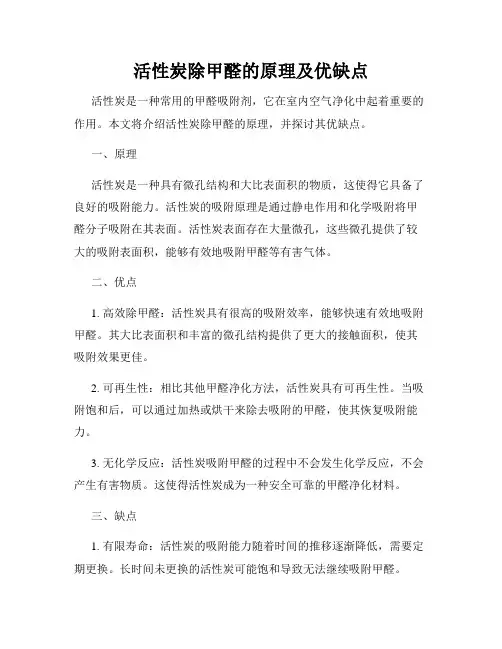 活性炭除甲醛的原理及优缺点

活性炭是一种常用的甲醛吸附剂，它在室内空气净化中起着重要的作用。本文将介绍活性炭除甲醛的原理，并探讨其优缺点。

一、原理

活性炭是一种具有微孔结构和大比表面积的物质，这使得它具备了良好的吸附能力。活性炭的吸附原理是通过静电作用和化学吸附将甲醛分子吸附在其表面。活性炭表面存在大量微孔，这些微孔提供了较大的吸附表面积，能够有效地吸附甲醛等有害气体。

二、优点

1. 高效除甲醛：活性炭具有很高的吸附效率，能够快速有效地吸附甲醛。其大比表面积和丰富的微孔结构提供了更大的接触面积，使其吸附效果更佳。

2. 可再生性：相比其他甲醛净化方法，活性炭具有可再生性。当吸附饱和后，可以通过加热或烘干来除去吸附的甲醛，使其恢复吸附能力。

3. 无化学反应：活性炭吸附甲醛的过程中不会发生化学反应，不会产生有害物质。这使得活性炭成为一种安全可靠的甲醛净化材料。

三、缺点

1. 有限寿命：活性炭的吸附能力随着时间的推移逐渐降低，需要定期更换。长时间未更换的活性炭可能饱和导致无法继续吸附甲醛。